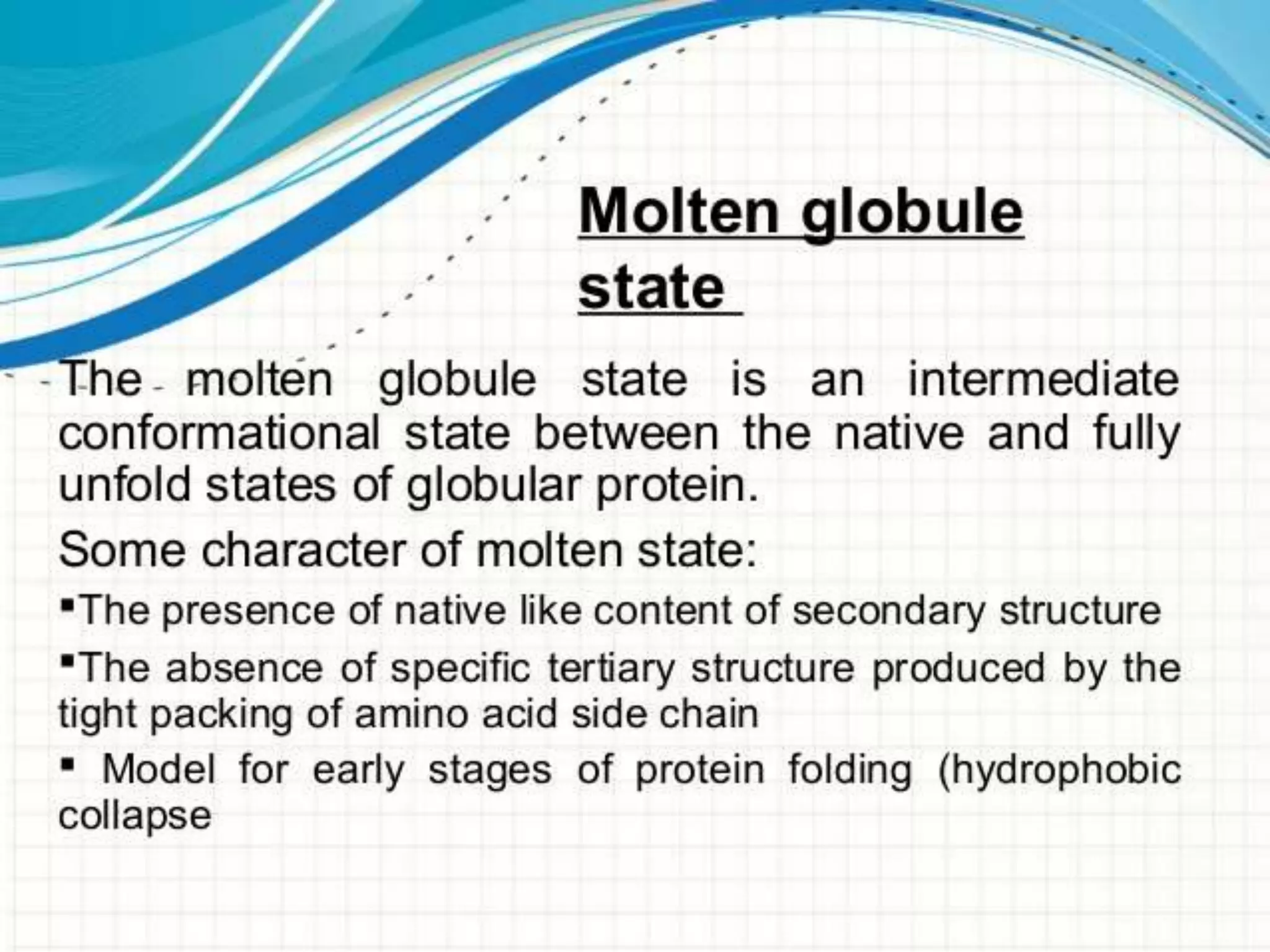 Molten globule state

The molten globule state is an intermediate conformational state between the native and fully unfold states of globular protein.

Some character of molten state:

▪The presence of native like content of secondary structure

▪The absence of specific tertiary structure produced by the tight packing of amino acid side chain

▪ Model for early stages of protein folding (hydrophobic collapse